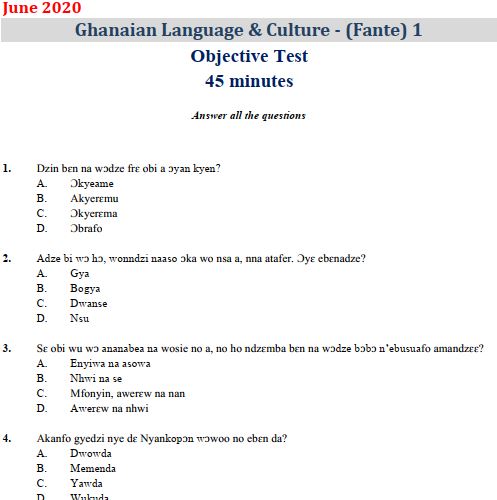 June 2020

Ghanaian Language & Culture - (Fante) 1

Objective Test
45 minutes

Answer all the questions

1. Dzin bɛn na wɔdze frɛ obi a ɔyan kyen?
A. Ɔkyeame
B. Akyerɛmu
C. Ɔkyerɛma
D. Ɔbrafo

2. Adze bi wɔ hɔ, wonndzi naaso ɔka wo nsa a, nna atafer. Ɔyɛ ebɛnadze?
A. Gya
B. Bogya
C. Dwanse
D. Nsu

3. Sɛ obi wu wɔ ananabea na wosie no a, no ho ndzɛmba bɛn na wɔdze bɔbɔ n'ebusuafo amandzɛɛ?
A. Enyiwa na asowa
B. Nhwi na se
C. Mfonyin, awerɛw na nan
D. Awerɛw na nhwi

4. Akanfo gyedzi nye dɛ Nyankopɔn wɔwoo no ebɛn da?
A. Dwowda
B. Memenda
C. Yawda
D. Wukuda